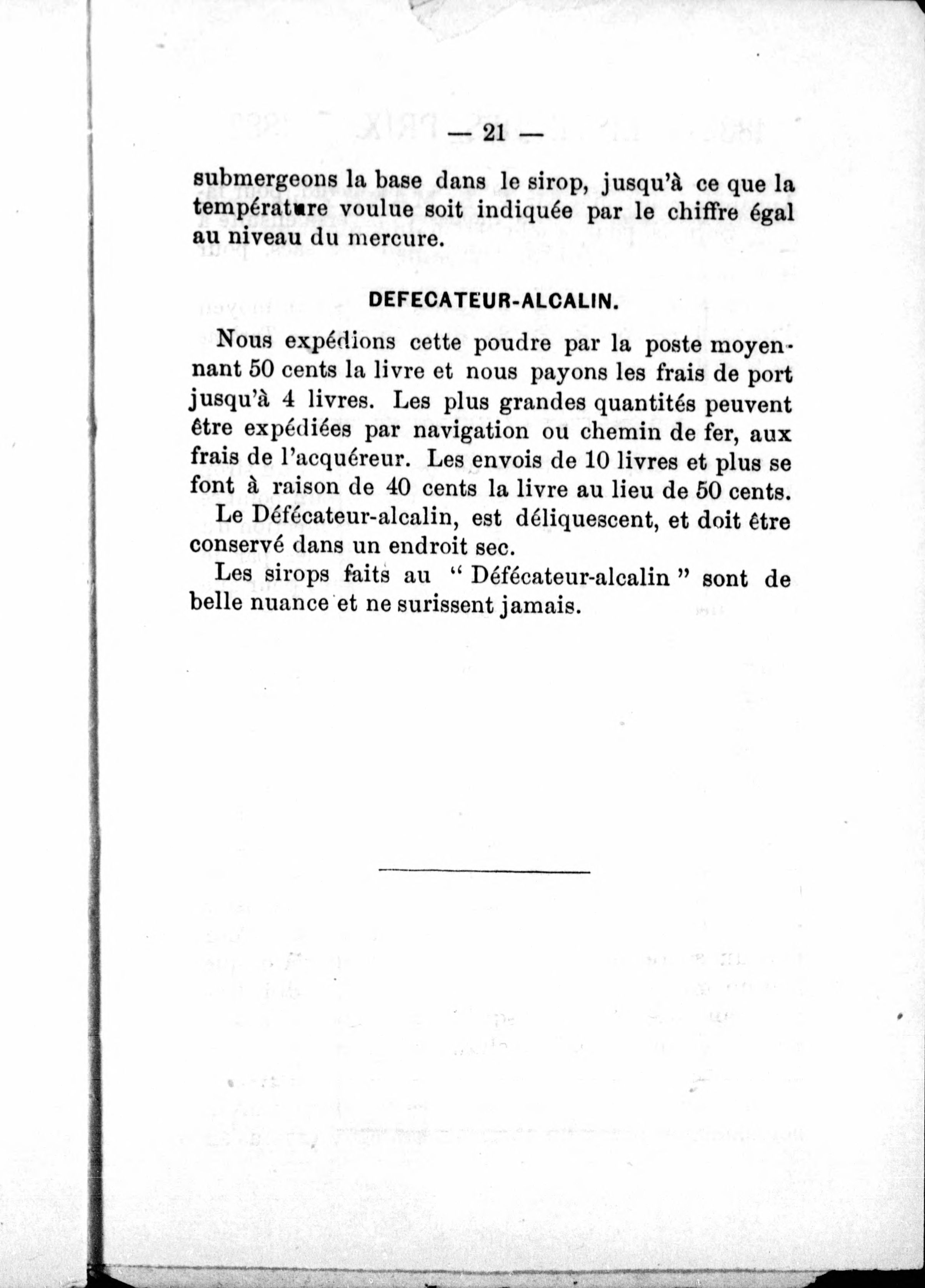 — 21 —

submergeons la base dans le sirop, jusqu'à ce que la température voulue soit indiquée par le chiffre égal au niveau du mercure.

DEFECATEUR-ALCALIN.

Nous expédions cette poudre par la poste moyennant 50 cents la livre et nous payons les frais de port jusqu'à 4 livres. Les plus grandes quantités peuvent être expédiées par navigation ou chemin de fer, aux frais de l'acquéreur. Les envois de 10 livres et plus se font à raison de 40 cents la livre au lieu de 50 cents.

Le Défécateur-alcalin, est déliquescent, et doit être conservé dans un endroit sec.

Les sirops faits au " Défécateur-alcalin " sont de belle nuance et ne surissent jamais.